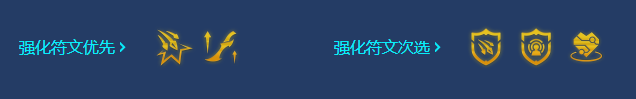 强化符文优先 ›

强化符文次选 ›